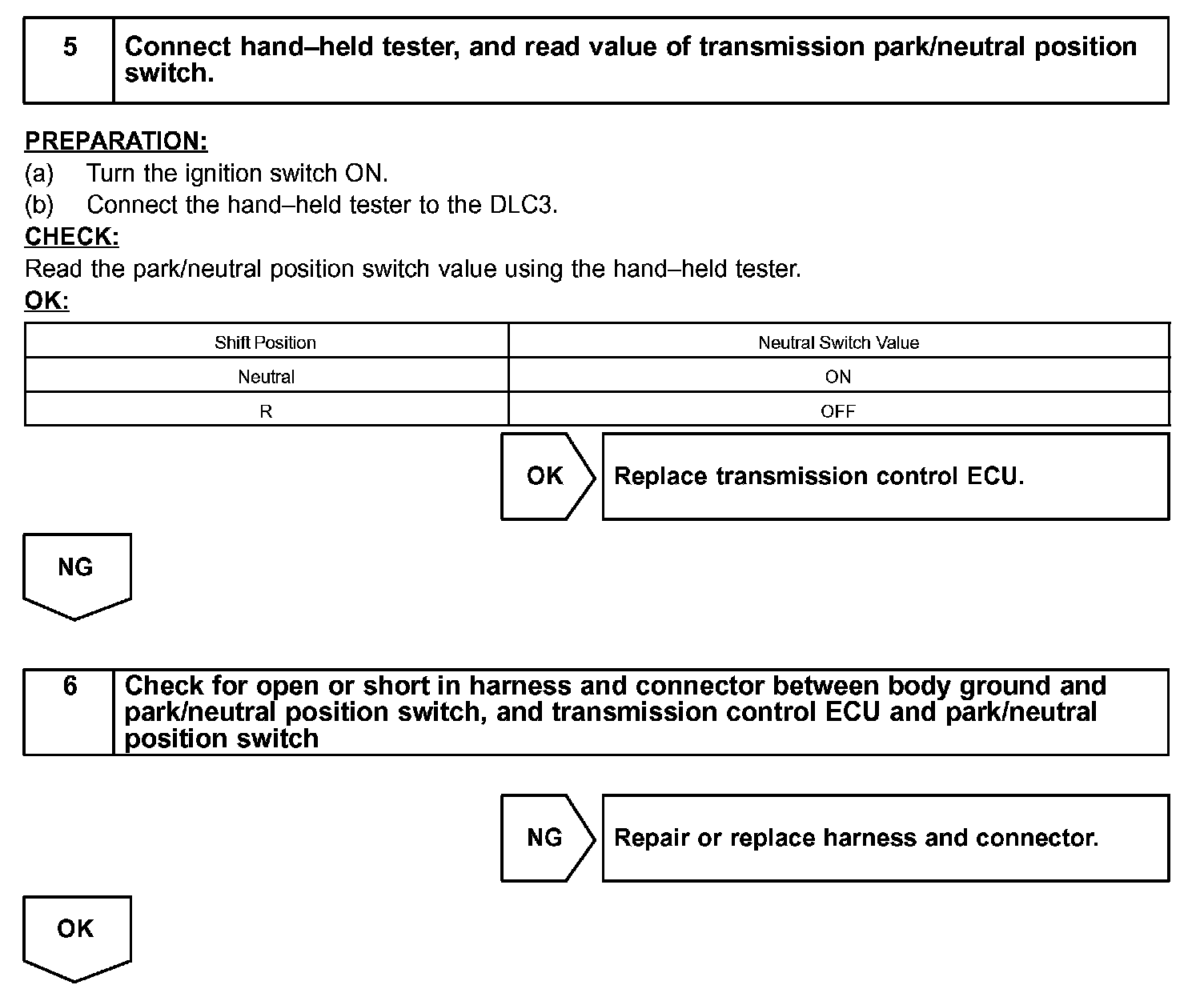 5 Connect hand–held tester, and read value of transmission park/neutral position switch.

PREPARATION:
(a) Turn the ignition switch ON.
(b) Connect the hand–held tester to the DLC3.
CHECK:
Read the park/neutral position switch value using the hand–held tester.
OK:

| Shift Position | Neutral Switch Value |
|---|---|
| Neutral | ON |
| R | OFF |

OK Replace transmission control ECU.

NG

6 Check for open or short in harness and connector between body ground and park/neutral position switch, and transmission control ECU and park/neutral position switch

NG Repair or replace harness and connector.

OK